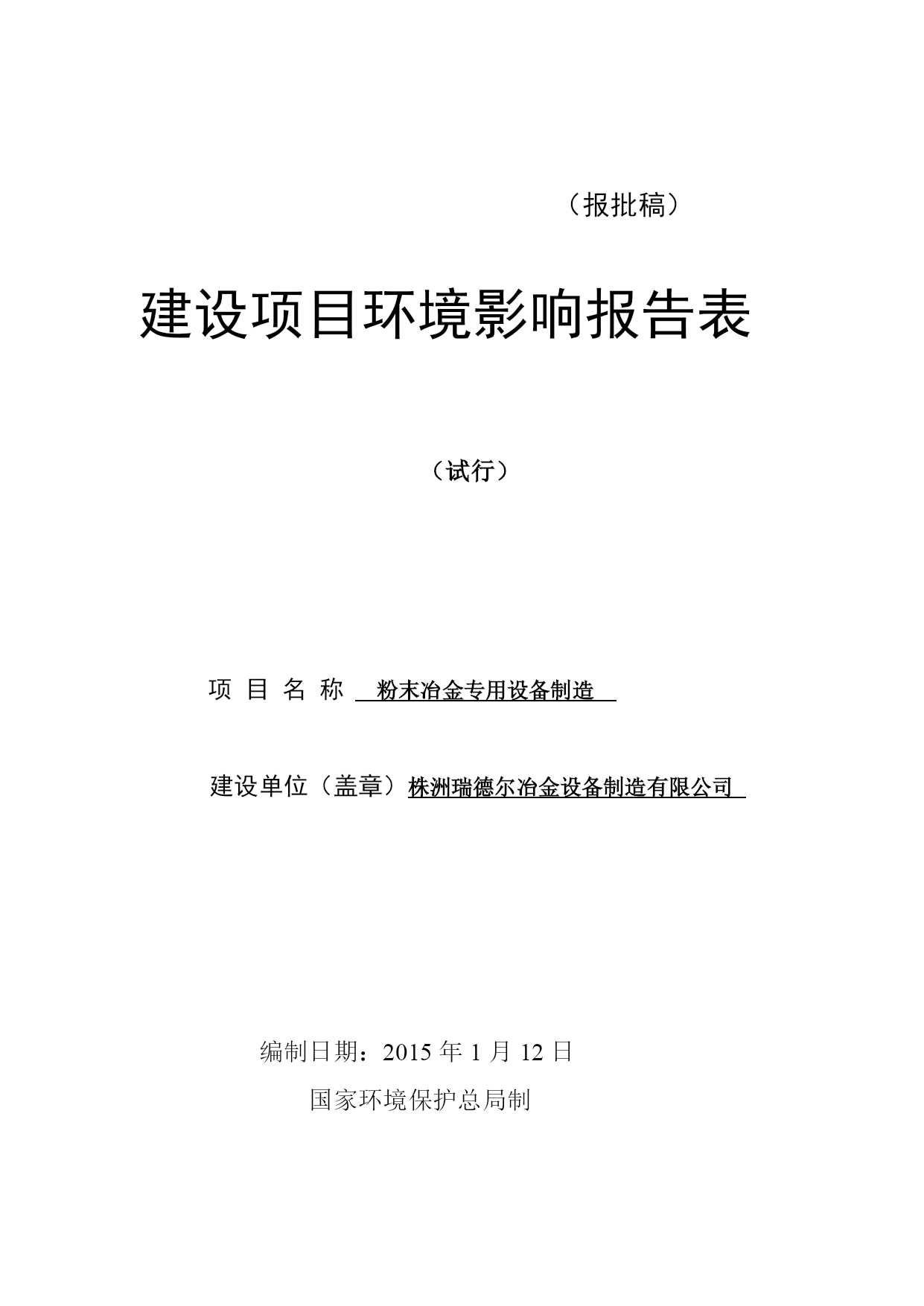 （报批稿）

建设项目环境影响报告表

（试行）

项 目 名 称 粉末冶金专用设备制造

建设单位（盖章）株洲瑞德尔冶金设备制造有限公司

编制日期：2015 年 1 月 12 日

国家环境保护总局制